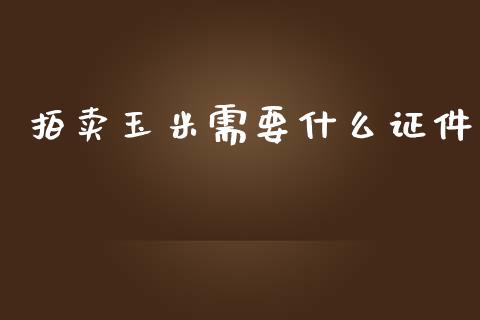 拍卖玉米需要什么证件